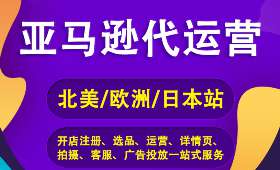 亚马逊代运营

北美/欧洲/日本站

开店注册、选品、运营、详情页、拍摄、客服、广告投放一站式服务